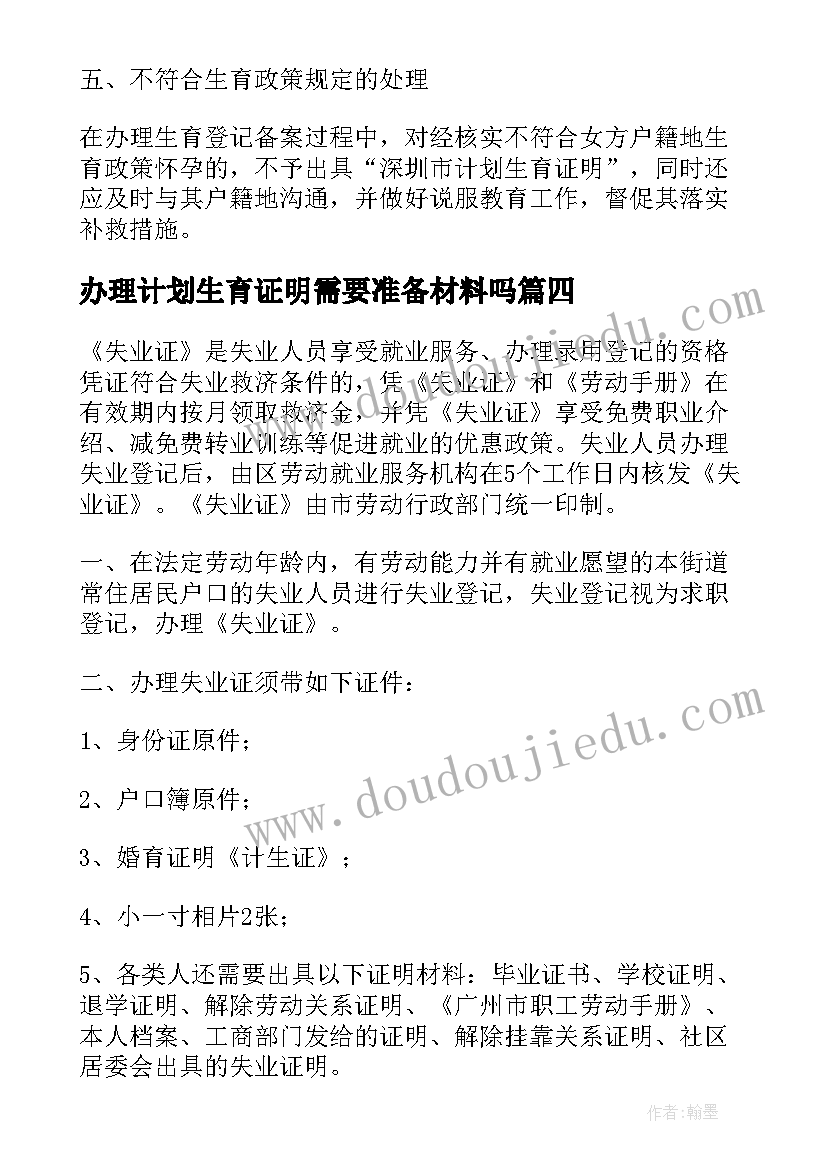 五、不符合生育政策规定的处理

在办理生育登记备案过程中，对经核实不符合女方户籍地生育政策怀孕的，不予出具“深圳市计划生育证明”，同时还应及时与其户籍地沟通，并做好说服教育工作，督促其落实补救措施。

办理计划生育证明需要准备材料吗篇四

《失业证》是失业人员享受就业服务、办理录用登记的资格凭证符合失业救济条件的，凭《失业证》和《劳动手册》在有效期内按月领取救济金，并凭《失业证》享受免费职业介绍、减免费转业训练等促进就业的优惠政策。失业人员办理失业登记后，由区劳动就业服务机构在5个工作日内核发《失业证》。《失业证》由市劳动行政部门统一印制。

一、在法定劳动年龄内，有劳动能力并有就业愿望的本街道常住居民户口的失业人员进行失业登记，失业登记视为求职登记，办理《失业证》。

二、办理失业证须带如下证件：

1、身份证原件；

2、户口簿原件；

3、婚育证明《计生证》；

4、小一寸相片2张；

5、各类人还需要出具以下证明材料：毕业证书、学校证明、退学证明、解除劳动关系证明、《广州市职工劳动手册》、本人档案、工商部门发给的证明、解除挂靠关系证明、社区居委会出具的失业证明。

www.doudoujiedu.com

www.doudoujiedu.com

作者：翰墨